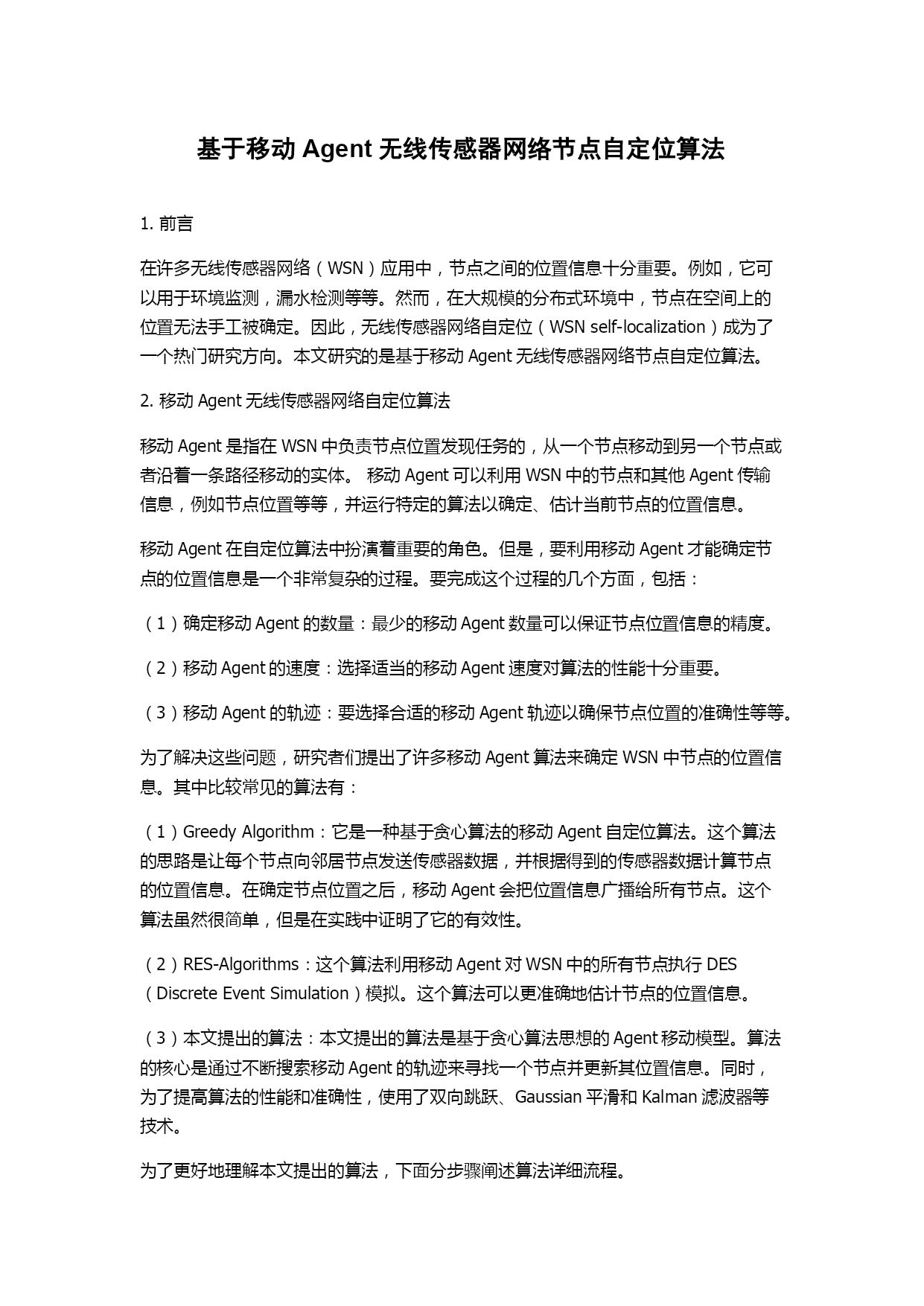 基于移动 Agent 无线传感器网络节点自定位算法

1. 前言

在许多无线传感器网络（WSN）应用中，节点之间的位置信息十分重要。例如，它可以用于环境监测，漏水检测等等。然而，在大规模的分布式环境中，节点在空间上的位置无法手工被确定。因此，无线传感器网络自定位（WSN self-localization）成为了一个热门研究方向。本文研究的是基于移动 Agent 无线传感器网络节点自定位算法。

2. 移动 Agent 无线传感器网络自定位算法

移动 Agent 是指在 WSN 中负责节点位置发现任务的，从一个节点移动到另一个节点或者沿着一条路径移动的实体。 移动 Agent 可以利用 WSN 中的节点和其他 Agent 传输信息，例如节点位置等等，并运行特定的算法以确定、估计当前节点的位置信息。

移动 Agent 在自定位算法中扮演着重要的角色。但是，要利用移动 Agent 才能确定节点的位置信息是一个非常复杂的过程。要完成这个过程的几个方面，包括：

（1）确定移动 Agent 的数量：最少的移动 Agent 数量可以保证节点位置信息的精度。

（2）移动 Agent 的速度：选择适当的移动 Agent 速度对算法的性能十分重要。

（3）移动 Agent 的轨迹：要选择合适的移动 Agent 轨迹以确保节点位置的准确性等等。

为了解决这些问题，研究者们提出了许多移动 Agent 算法来确定 WSN 中节点的位置信息。其中比较常见的算法有：

（1）Greedy Algorithm：它是一种基于贪心算法的移动 Agent 自定位算法。这个算法的思路是让每个节点向邻居节点发送传感器数据，并根据得到的传感器数据计算节点的位置信息。在确定节点位置之后，移动 Agent 会把位置信息广播给所有节点。这个算法虽然很简单，但是在实践中证明了它的有效性。

（2）RES-Algorithms：这个算法利用移动 Agent 对 WSN 中的所有节点执行 DES（Discrete Event Simulation）模拟。这个算法可以更准确地估计节点的位置信息。

（3）本文提出的算法：本文提出的算法是基于贪心算法思想的 Agent 移动模型。算法的核心是通过不断搜索移动 Agent 的轨迹来寻找一个节点并更新其位置信息。同时，为了提高算法的性能和准确性，使用了双向跳跃、Gaussian 平滑和 Kalman 滤波器等技术。

为了更好地理解本文提出的算法，下面分步骤阐述算法详细流程。